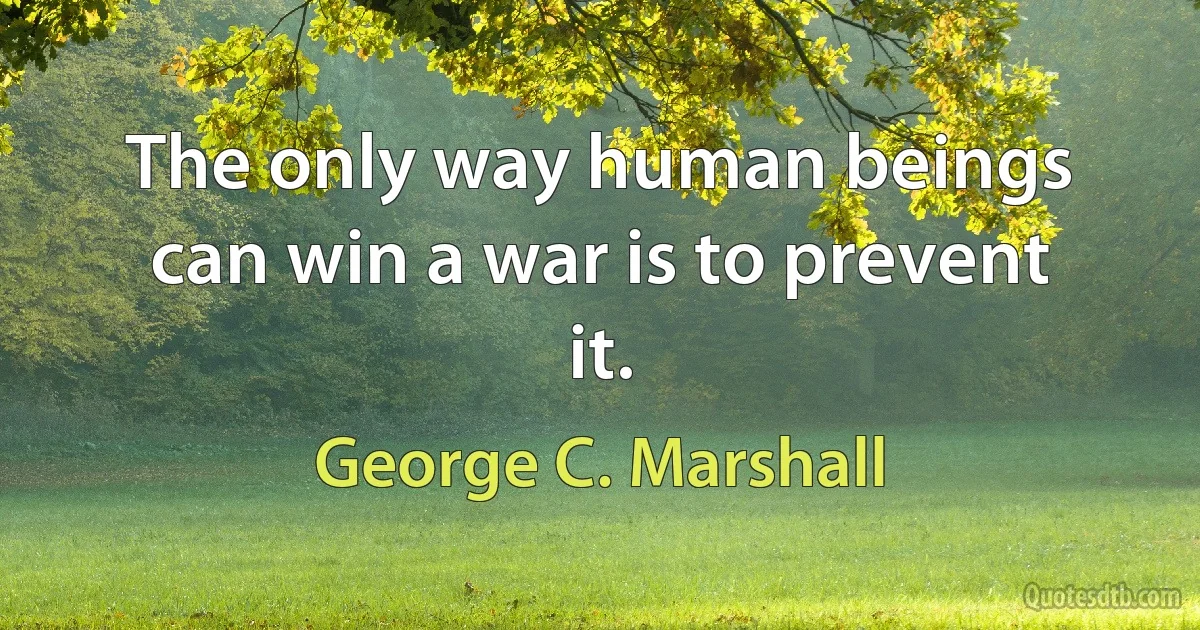 The only way human beings can win a war is to prevent it.

George C. Marshall

Quotesdtb.com